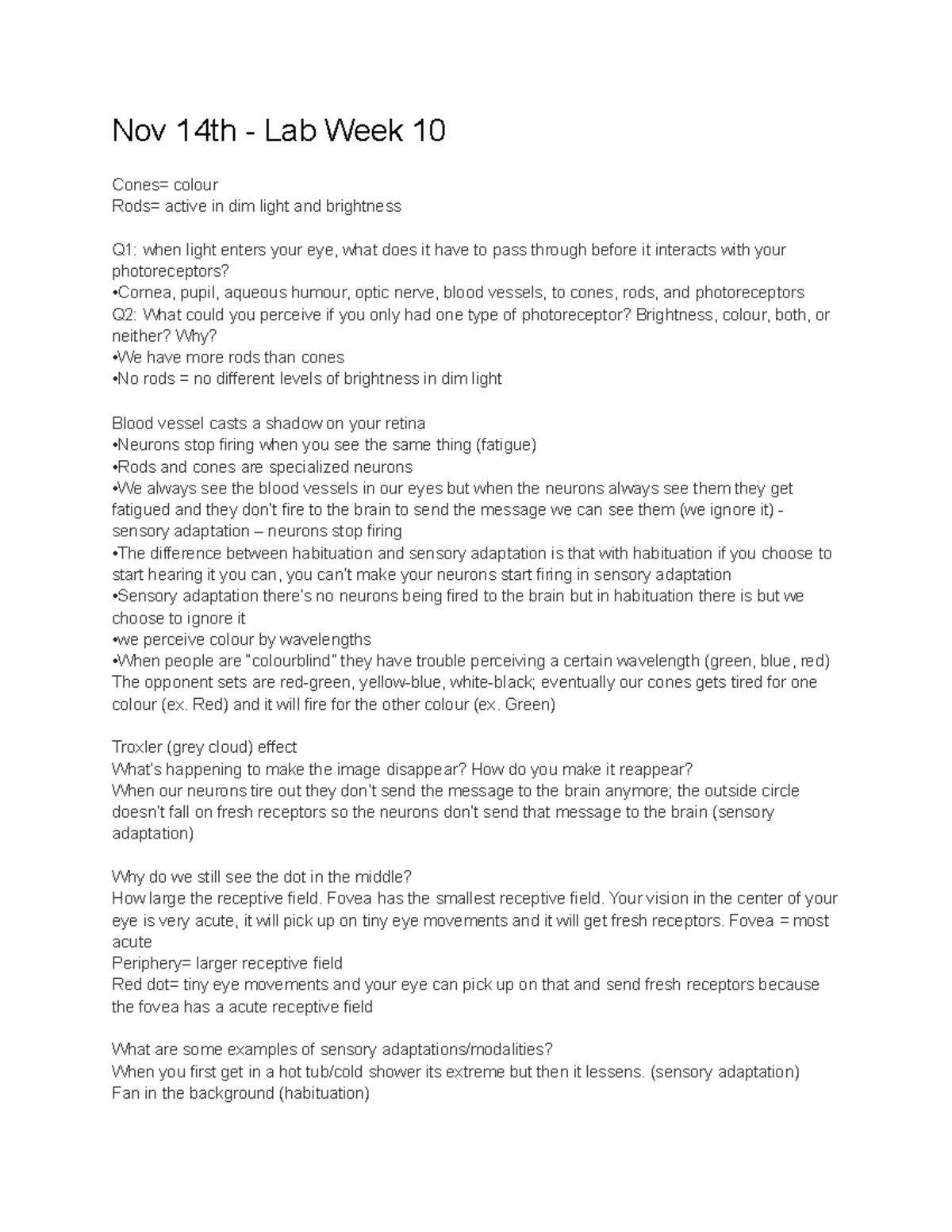 Nov 14th - Lab Week 10

Cones= colour
Rods= active in dim light and brightness

Q1: when light enters your eye, what does it have to pass through before it interacts with your photoreceptors?
•Cornea, pupil, aqueous humour, optic nerve, blood vessels, to cones, rods, and photoreceptors
Q2: What could you perceive if you only had one type of photoreceptor? Brightness, colour, both, or neither? Why?
•We have more rods than cones
•No rods = no different levels of brightness in dim light

Blood vessel casts a shadow on your retina
•Neurons stop firing when you see the same thing (fatigue)
•Rods and cones are specialized neurons
•We always see the blood vessels in our eyes but when the neurons always see them they get fatigued and they don't fire to the brain to send the message we can see them (we ignore it) - sensory adaptation – neurons stop firing
•The difference between habituation and sensory adaptation is that with habituation if you choose to start hearing it you can, you can't make your neurons start firing in sensory adaptation
•Sensory adaptation there's no neurons being fired to the brain but in habituation there is but we choose to ignore it
•we perceive colour by wavelengths
•When people are "colourblind" they have trouble perceiving a certain wavelength (green, blue, red)
The opponent sets are red-green, yellow-blue, white-black; eventually our cones gets tired for one colour (ex. Red) and it will fire for the other colour (ex. Green)

Troxler (grey cloud) effect
What's happening to make the image disappear? How do you make it reappear?
When our neurons tire out they don't send the message to the brain anymore; the outside circle doesn't fall on fresh receptors so the neurons don't send that message to the brain (sensory adaptation)

Why do we still see the dot in the middle?
How large the receptive field. Fovea has the smallest receptive field. Your vision in the center of your eye is very acute, it will pick up on tiny eye movements and it will get fresh receptors. Fovea = most acute
Periphery= larger receptive field
Red dot= tiny eye movements and your eye can pick up on that and send fresh receptors because the fovea has a acute receptive field

What are some examples of sensory adaptations/modalities?
When you first get in a hot tub/cold shower its extreme but then it lessens. (sensory adaptation)
Fan in the background (habituation)